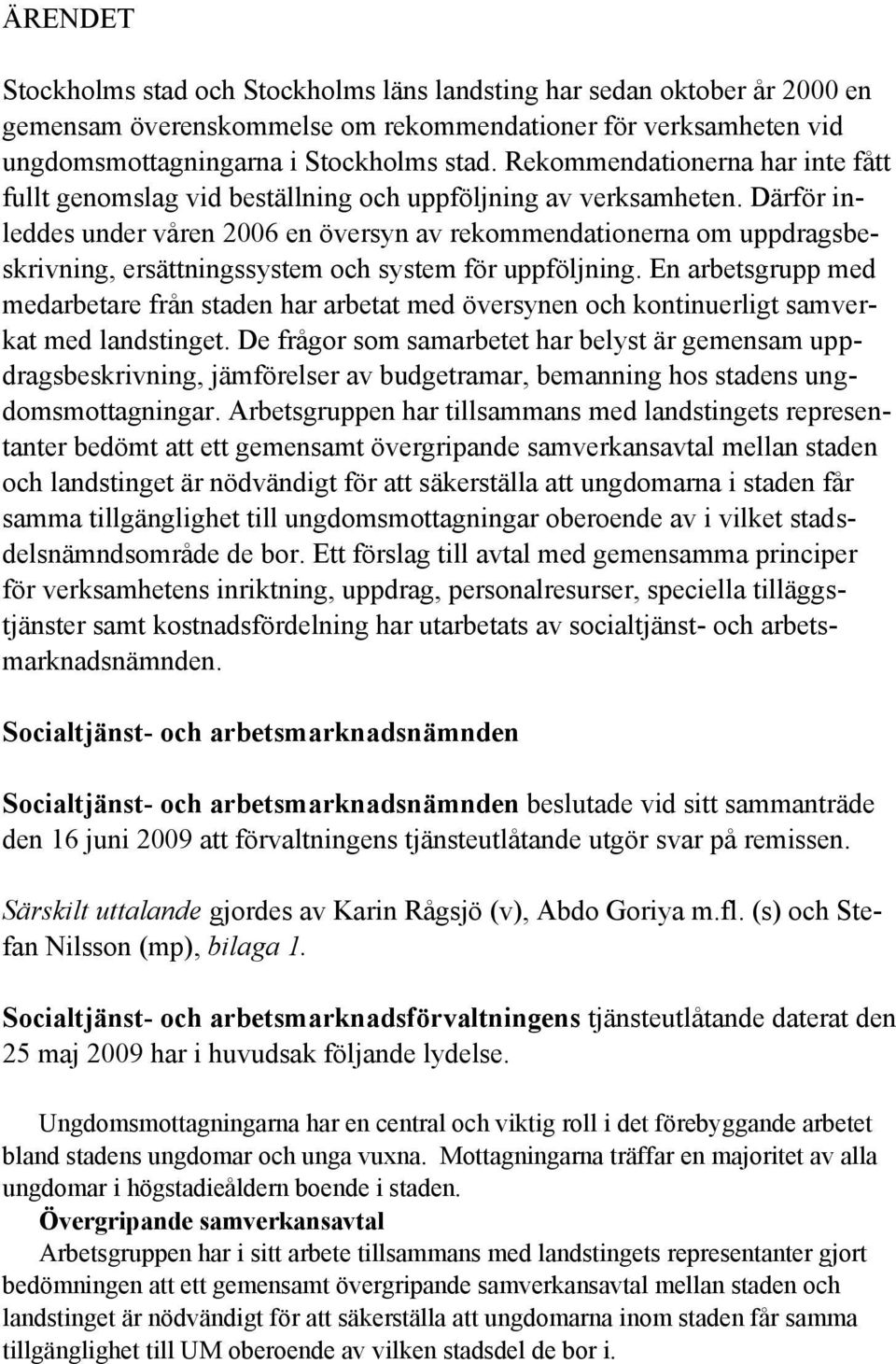 ÄRENDET

Stockholms stad och Stockholms läns landsting har sedan oktober år 2000 en gemensam överenskommelse om rekommendationer för verksamheten vid ungdomsmottagningarna i Stockholms stad. Rekommendationerna har inte fått fullt genomslag vid beställning och uppföljning av verksamheten. Därför inleddes under våren 2006 en översyn av rekommendationerna om uppdragsbeskrivning, ersättningssystem och system för uppföljning. En arbetsgrupp med medarbetare från staden har arbetat med översynen och kontinuerligt samverkat med landstinget. De frågor som samarbetet har belyst är gemensam uppdragsbeskrivning, jämförelser av budgetramar, bemanning hos stadens ungdomsmottagningar. Arbetsgruppen har tillsammans med landstingets representanter bedömt att ett gemensamt övergripande samverkansavtal mellan staden och landstinget är nödvändigt för att säkerställa att ungdomarna i staden får samma tillgänglighet till ungdomsmottagningar oberoende av i vilket stadsdelsnämndsområde de bor. Ett förslag till avtal med gemensamma principer för verksamhetens inriktning, uppdrag, personalresurser, speciella tilläggstjänster samt kostnadsfördelning har utarbetats av socialtjänst- och arbetsmarknadsnämnden.

Socialtjänst- och arbetsmarknadsnämnden

Socialtjänst- och arbetsmarknadsnämnden beslutade vid sitt sammanträde den 16 juni 2009 att förvaltningens tjänsteutlåtande utgör svar på remissen.

Särskilt uttalande gjordes av Karin Rågsjö (v), Abdo Goriya m.fl. (s) och Stefan Nilsson (mp), bilaga 1.

Socialtjänst- och arbetsmarknadsförvaltningens tjänsteutlåtande daterat den 25 maj 2009 har i huvudsak följande lydelse.

Ungdomsmottagningarna har en central och viktig roll i det förebyggande arbetet bland stadens ungdomar och unga vuxna. Mottagningarna träffar en majoritet av alla ungdomar i högstadieåldern boende i staden.

Övergripande samverkansavtal

Arbetsgruppen har i sitt arbete tillsammans med landstingets representanter gjort bedömningen att ett gemensamt övergripande samverkansavtal mellan staden och landstinget är nödvändigt för att säkerställa att ungdomarna inom staden får samma tillgänglighet till UM oberoende av vilken stadsdel de bor i.